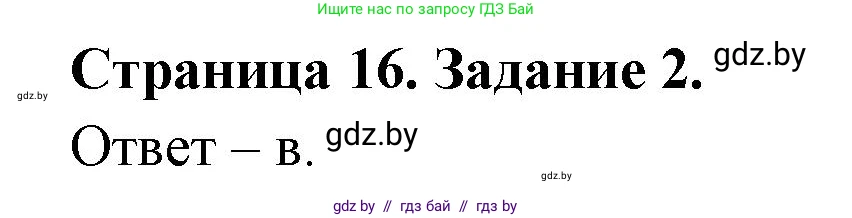 Ищите нас по запросу ГДЗ Бай

gdz.by

Страница 16. Задание 2. gdz.by

Ответ – в. gdz.by

gdz.by

gdz by // гдз бай // гдз by